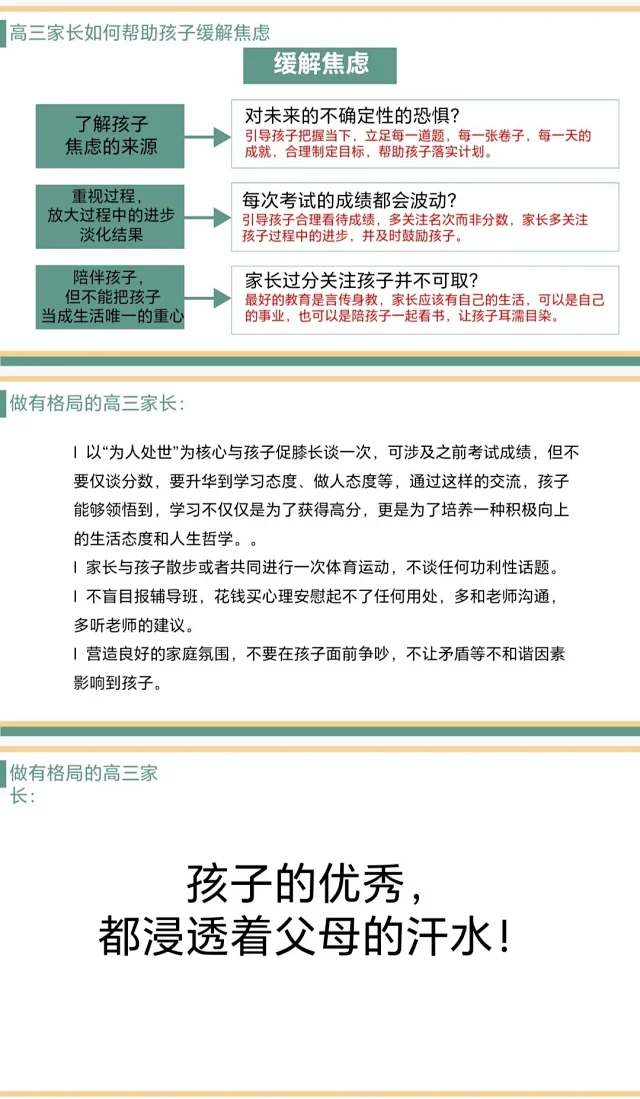 高三家长如何帮助孩子缓解焦虑

缓解焦虑

了解孩子
焦虑的来源

对未来的不确定性的恐惧？
引导孩子把握当下，立足每一道题，每一张卷子，每一天的成就，合理制定目标，帮助孩子落实计划。

重视过程，
放大过程中的进步
淡化结果

每次考试的成绩都会波动？
引导孩子合理看待成绩，多关注名次而非分数，家长多关注孩子过程中的进步，并及时鼓励孩子。

陪伴孩子，
但不能把孩子
当成生活唯一的重心

家长过分关注孩子并不可取？
最好的教育是言传身教，家长应该有自己的生活，可以是自己的事业，也可以是陪孩子一起看书，让孩子耳濡目染。

做有格局的高三家长：

l 以“为人处世”为核心与孩子促膝长谈一次，可涉及之前考试成绩，但不要仅谈分数，要升华到学习态度、做人态度等，通过这样的交流，孩子能够领悟到，学习不仅仅是为了获得高分，更是为了培养一种积极向上的生活态度和人生哲学。。

l 家长与孩子散步或者共同进行一次体育运动，不谈任何功利性话题。

l 不盲目报辅导班，花钱买心理安慰起不了任何用处，多和老师沟通，多听老师的建议。

l 营造良好的家庭氛围，不要在孩子面前争吵，不让矛盾等不和谐因素影响到孩子。

做有格局的高三家长：

孩子的优秀，
都浸透着父母的汗水！